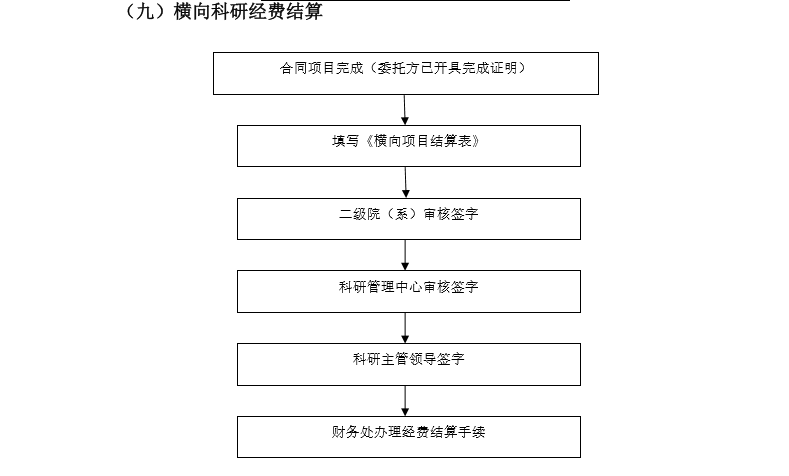 （九）横向科研经费结算

合同项目完成（委托方已开具完成证明）

填写《横向项目结算表》

二级院（系）审核签字

科研管理中心审核签字

科研主管领导签字

财务处办理经费结算手续